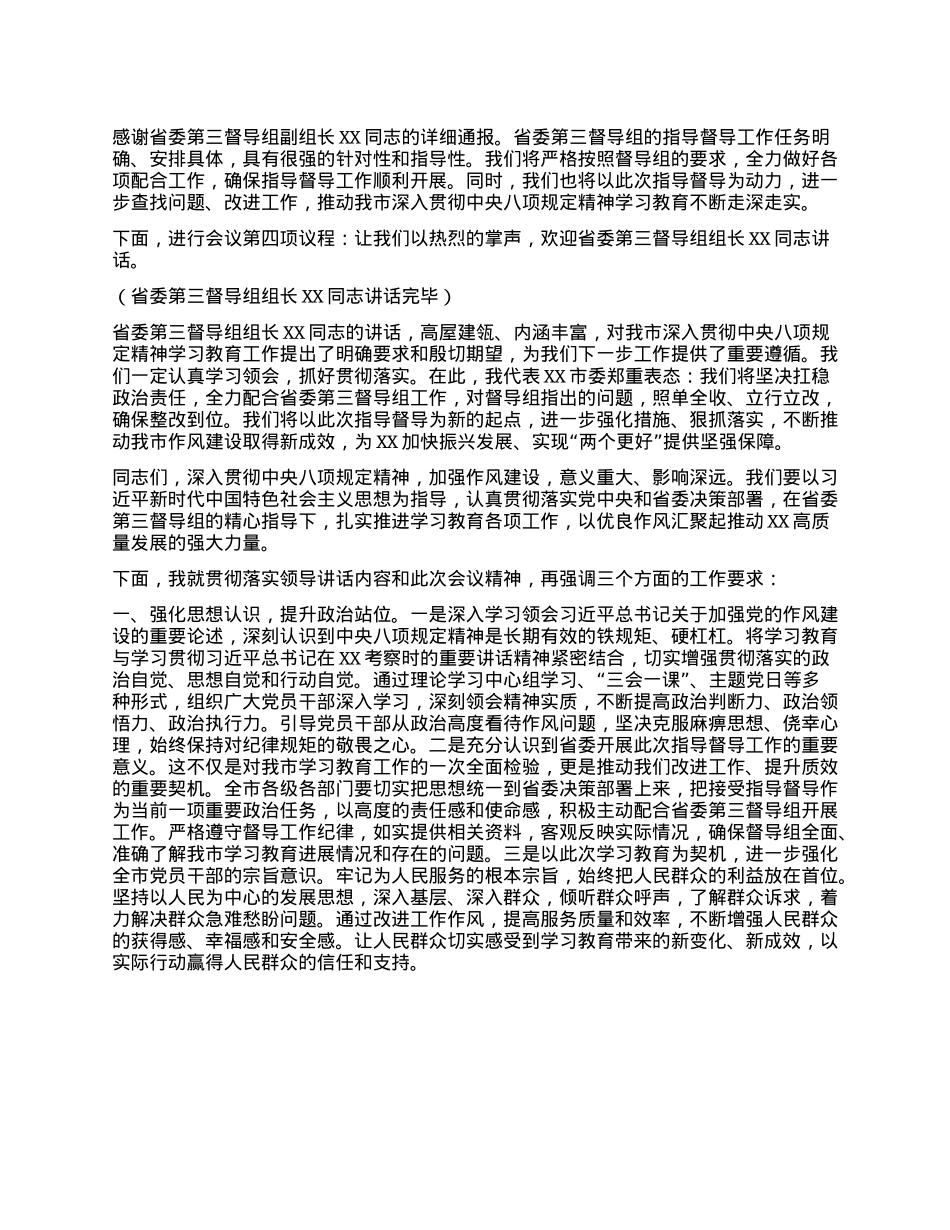 感谢省委第三督导组副组长 XX 同志的详细通报。省委第三督导组的指导督导工作任务明确、安排具体，具有很强的针对性和指导性。我们将严格按照督导组的要求，全力做好各项配合工作，确保指导督导工作顺利开展。同时，我们也将以此次指导督导为动力，进一步查找问题、改进工作，推动我市深入贯彻中央八项规定精神学习教育不断走深走实。

下面，进行会议第四项议程：让我们以热烈的掌声，欢迎省委第三督导组组长 XX 同志讲话。

（省委第三督导组组长 XX 同志讲话完毕）

省委第三督导组组长 XX 同志的讲话，高屋建瓴、内涵丰富，对我市深入贯彻中央八项规定精神学习教育工作提出了明确要求和殷切期望，为我们下一步工作提供了重要遵循。我们一定认真学习领会，抓好贯彻落实。在此，我代表 XX 市委郑重表态：我们将坚决扛稳政治责任，全力配合省委第三督导组工作，对督导组指出的问题，照单全收、立行立改，确保整改到位。我们将以此次指导督导为新的起点，进一步强化措施、狠抓落实，不断推动我市作风建设取得新成效，为 XX 加快振兴发展、实现“两个更好”提供坚强保障。

同志们，深入贯彻中央八项规定精神，加强作风建设，意义重大、影响深远。我们要以习近平新时代中国特色社会主义思想为指导，认真贯彻落实党中央和省委决策部署，在省委第三督导组的精心指导下，扎实推进学习教育各项工作，以优良作风汇聚起推动 XX 高质量发展的强大力量。

下面，我就贯彻落实领导讲话内容和此次会议精神，再强调三个方面的工作要求：

一、强化思想认识，提升政治站位。一是深入学习领会习近平总书记关于加强党的作风建设的重要论述，深刻认识到中央八项规定精神是长期有效的铁规矩、硬杠杠。将学习教育与学习贯彻习近平总书记在 XX 考察时的重要讲话精神紧密结合，切实增强贯彻落实的政治自觉、思想自觉和行动自觉。通过理论学习中心组学习、“三会一课”、主题党日等多种形式，组织广大党员干部深入学习，深刻领会精神实质，不断提高政治判断力、政治领悟力、政治执行力。引导党员干部从政治高度看待作风问题，坚决克服麻痹思想、侥幸心理，始终保持对纪律规矩的敬畏之心。二是充分认识到省委开展此次指导督导工作的重要意义。这不仅是对我市学习教育工作的一次全面检验，更是推动我们改进工作、提升质效的重要契机。全市各级各部门要切实把思想统一到省委决策部署上来，把接受指导督导作为当前一项重要政治任务，以高度的责任感和使命感，积极主动配合省委第三督导组开展工作。严格遵守督导工作纪律，如实提供相关资料，客观反映实际情况，确保督导组全面、准确了解我市学习教育进展情况和存在的问题。三是以此次学习教育为契机，进一步强化全市党员干部的宗旨意识。牢记为人民服务的根本宗旨，始终把人民群众的利益放在首位。坚持以人民为中心的发展思想，深入基层、深入群众，倾听群众呼声，了解群众诉求，着力解决群众急难愁盼问题。通过改进工作作风，提高服务质量和效率，不断增强人民群众的获得感、幸福感和安全感。让人民群众切实感受到学习教育带来的新变化、新成效，以实际行动赢得人民群众的信任和支持。